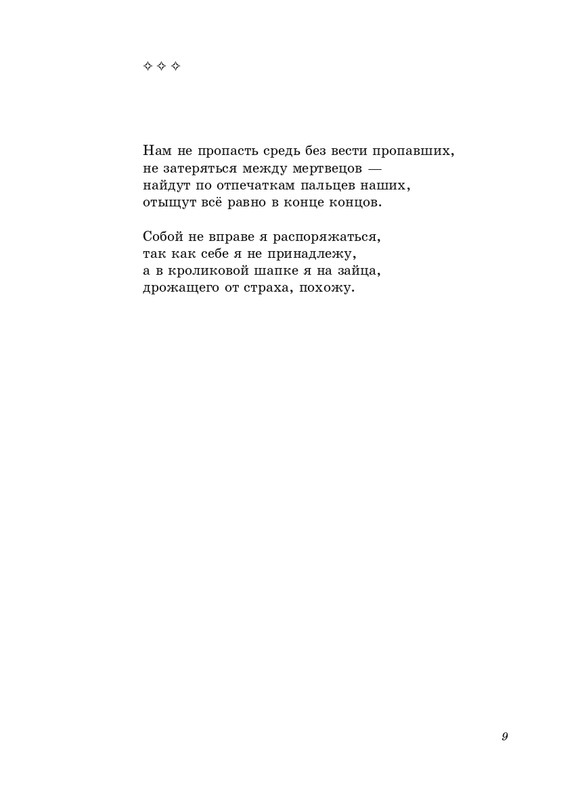 ✧ ✧ ✧

Нам не пропасть средь без вести пропавших,
не затеряться между мертвецов —
найдут по отпечаткам пальцев наших,
отыщут всё равно в конце концов.

Собой не вправе я распоряжаться,
так как себе я не принадлежу,
а в кроликовой шапке я на зайца,
дрожащего от страха, похожу.

9